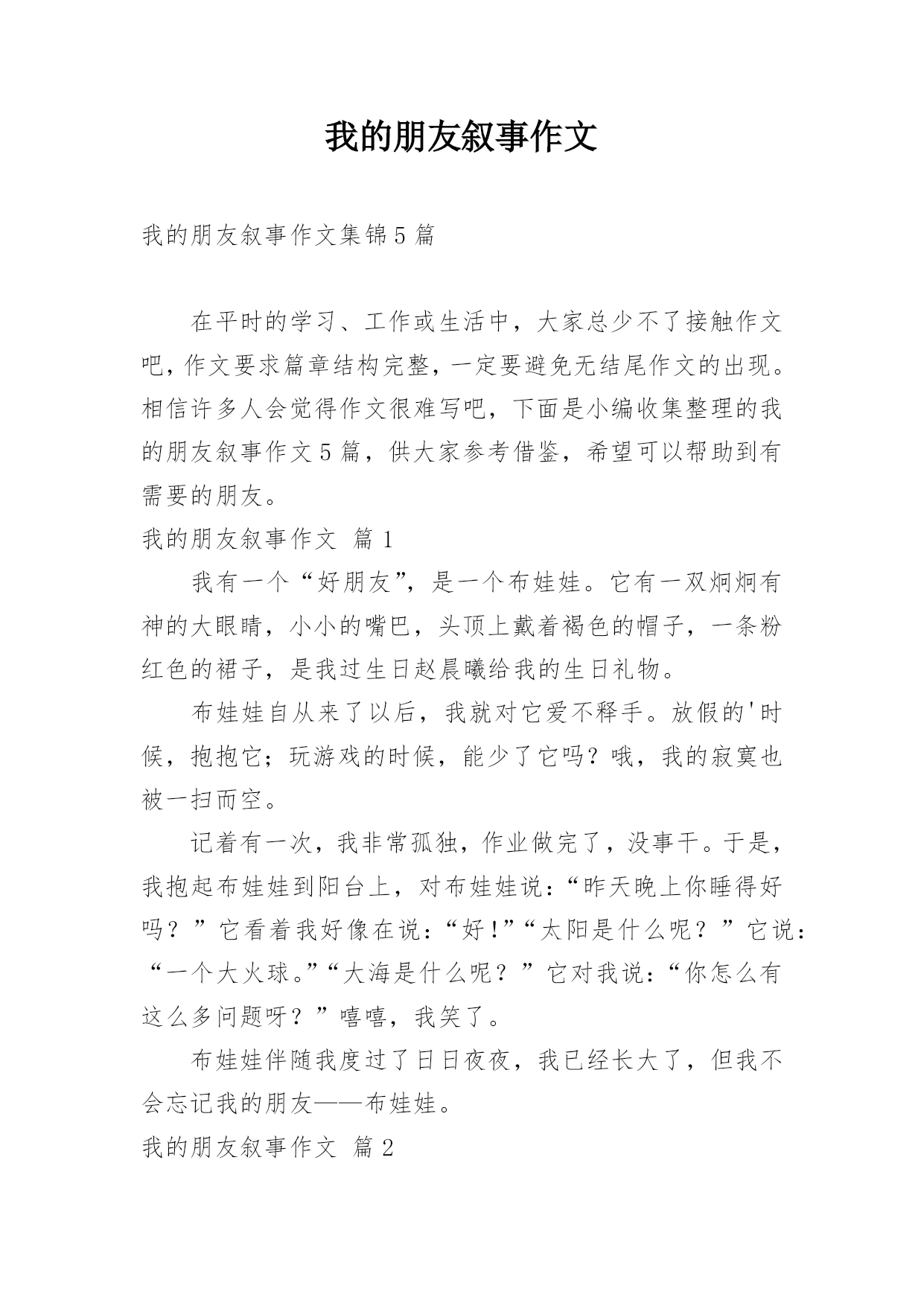 我的朋友叙事作文

我的朋友叙事作文集锦5篇

在平时的学习、工作或生活中，大家总少不了接触作文吧，作文要求篇章结构完整，一定要避免无结尾作文的出现。相信许多人会觉得作文很难写吧，下面是小编收集整理的我的朋友叙事作文5篇，供大家参考借鉴，希望可以帮助到有需要的朋友。

我的朋友叙事作文 篇1

我有一个“好朋友”，是一个布娃娃。它有一双炯炯有神的大眼睛，小小的嘴巴，头顶上戴着褐色的帽子，一条粉红色的裙子，是我过生日赵晨曦给我的生日礼物。

布娃娃自从来了以后，我就对它爱不释手。放假的'时候，抱抱它；玩游戏的时候，能少了它吗？哦，我的寂寞也被一扫而空。

记着有一次，我非常孤独，作业做完了，没事干。于是，我抱起布娃娃到阳台上，对布娃娃说：“昨天晚上你睡得好吗？”它看着我好像在说：“好！”“太阳是什么呢？”它说：“一个大火球。”“大海是什么呢？”它对我说：“你怎么有这么多问题呀？”嘻嘻，我笑了。

布娃娃伴随我度过了日日夜夜，我已经长大了，但我不会忘记我的朋友——布娃娃。

我的朋友叙事作文 篇2